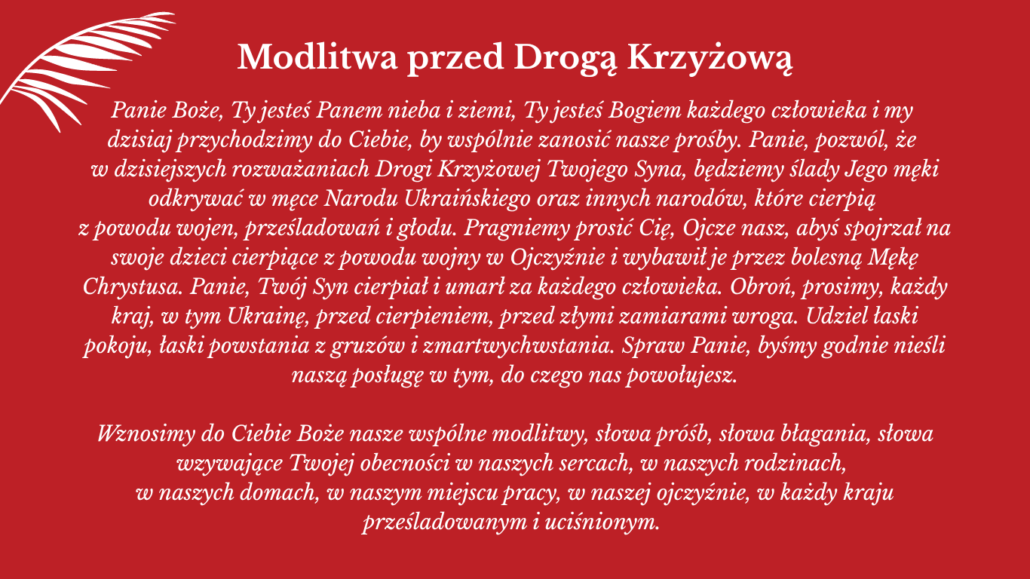 Modlitwa przed Drogą Krzyżową

Panie Boże, Ty jesteś Panem nieba i ziemi, Ty jesteś Bogiem każdego człowieka i my dzisiaj przychodzimy do Ciebie, by wspólnie zanosić nasze prośby. Panie, pozwól, że w dzisiejszych rozważaniach Drogi Krzyżowej Twojego Syna, będziemy ślady Jego męki odkrywać w męce Narodu Ukraińskiego oraz innych narodów, które cierpią z powodu wojen, prześladowań i głodu. Pragniemy prosić Cię, Ojcze nasz, abyś spojrzał na swoje dzieci cierpiące z powodu wojny w Ojczyźnie i wybawił je przez bolesną Mękę Chrystusa. Panie, Twój Syn cierpiał i umarł za każdego człowieka. Obroń, prosimy, każdy kraj, w tym Ukrainę, przed cierpieniem, przed złymi zamiarami wroga. Udziel łaski pokoju, łaski powstania z gruzów i zmartwychwstania. Spraw Panie, byśmy godnie nieśli naszą posługę w tym, do czego nas powołujesz.

Wznosimy do Ciebie Boże nasze wspólne modlitwy, słowa próśb, słowa błagania, słowa wzywające Twojej obecności w naszych sercach, w naszych rodzinach, w naszych domach, w naszym miejscu pracy, w naszej ojczyźnie, w każdy kraju prześladowanym i uciśnionym.